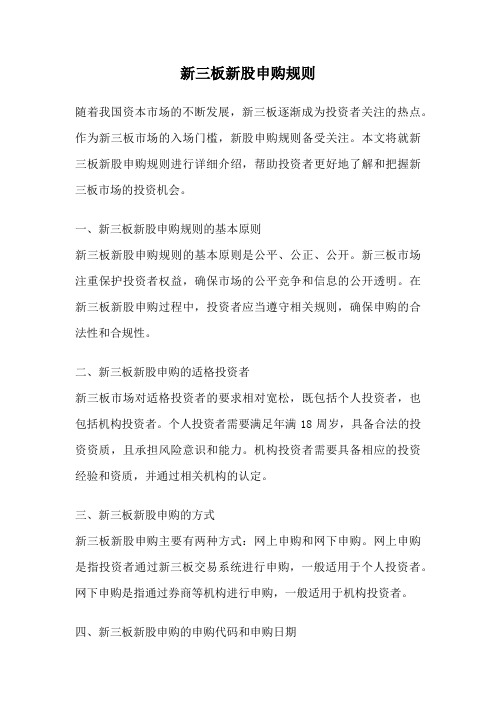 新三板新股申购规则

随着我国资本市场的不断发展，新三板逐渐成为投资者关注的热点。作为新三板市场的入场门槛，新股申购规则备受关注。本文将就新三板新股申购规则进行详细介绍，帮助投资者更好地了解和把握新三板市场的投资机会。

一、新三板新股申购规则的基本原则

新三板新股申购规则的基本原则是公平、公正、公开。新三板市场注重保护投资者权益，确保市场的公平竞争和信息的公开透明。在新三板新股申购过程中，投资者应当遵守相关规则，确保申购的合法性和合规性。

二、新三板新股申购的适格投资者

新三板市场对适格投资者的要求相对宽松，既包括个人投资者，也包括机构投资者。个人投资者需要满足年满 18 周岁，具备合法的投资资质，且承担风险意识和能力。机构投资者需要具备相应的投资经验和资质，并通过相关机构的认定。

三、新三板新股申购的方式

新三板新股申购主要有两种方式：网上申购和网下申购。网上申购是指投资者通过新三板交易系统进行申购，一般适用于个人投资者。网下申购是指通过券商等机构进行申购，一般适用于机构投资者。

四、新三板新股申购的申购代码和申购日期